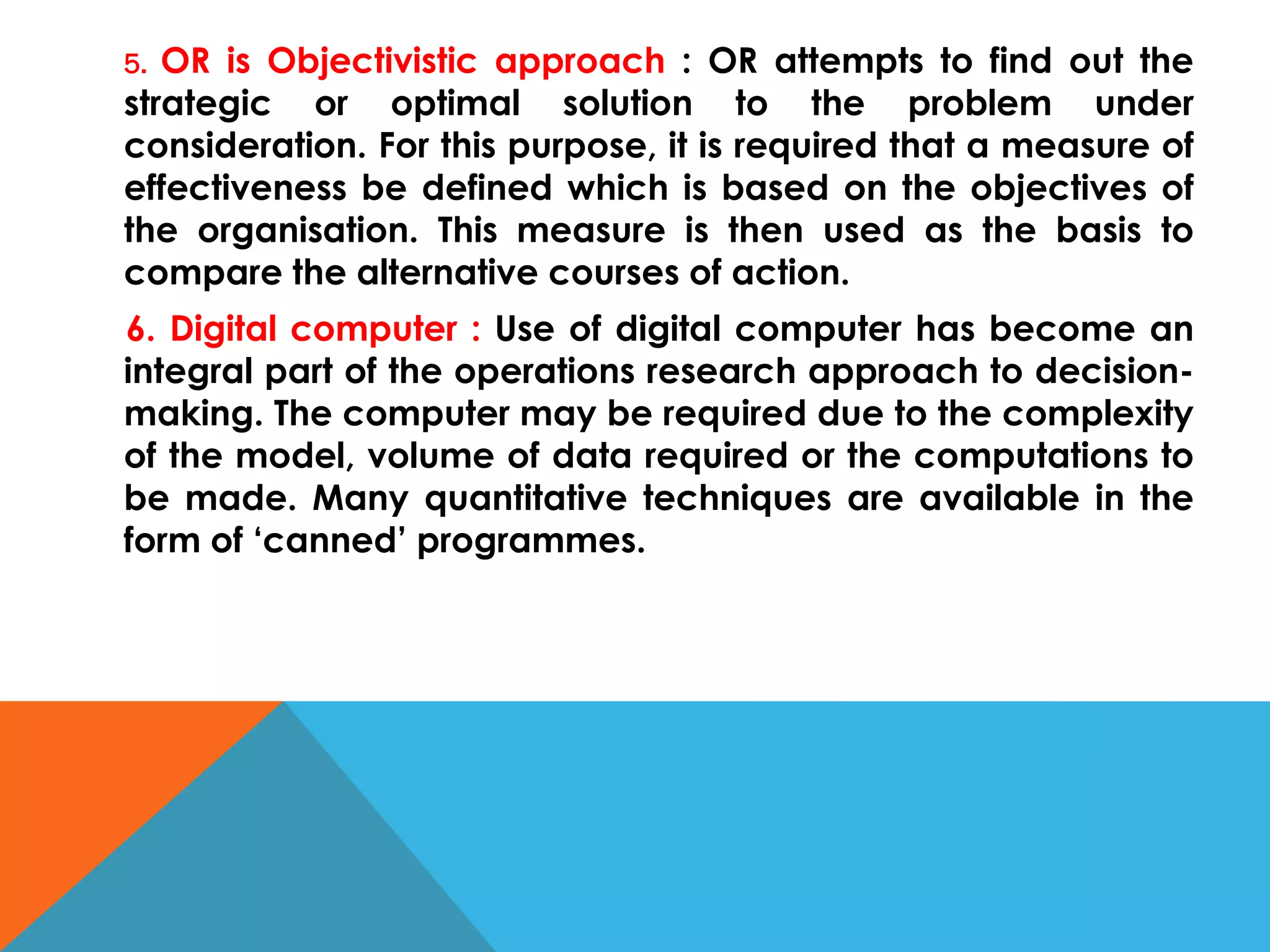 5. OR is Objectivistic approach : OR attempts to find out the strategic or optimal solution to the problem under consideration. For this purpose, it is required that a measure of effectiveness be defined which is based on the objectives of the organisation. This measure is then used as the basis to compare the alternative courses of action.

6. Digital computer : Use of digital computer has become an integral part of the operations research approach to decision-making. The computer may be required due to the complexity of the model, volume of data required or the computations to be made. Many quantitative techniques are available in the form of ‘canned’ programmes.